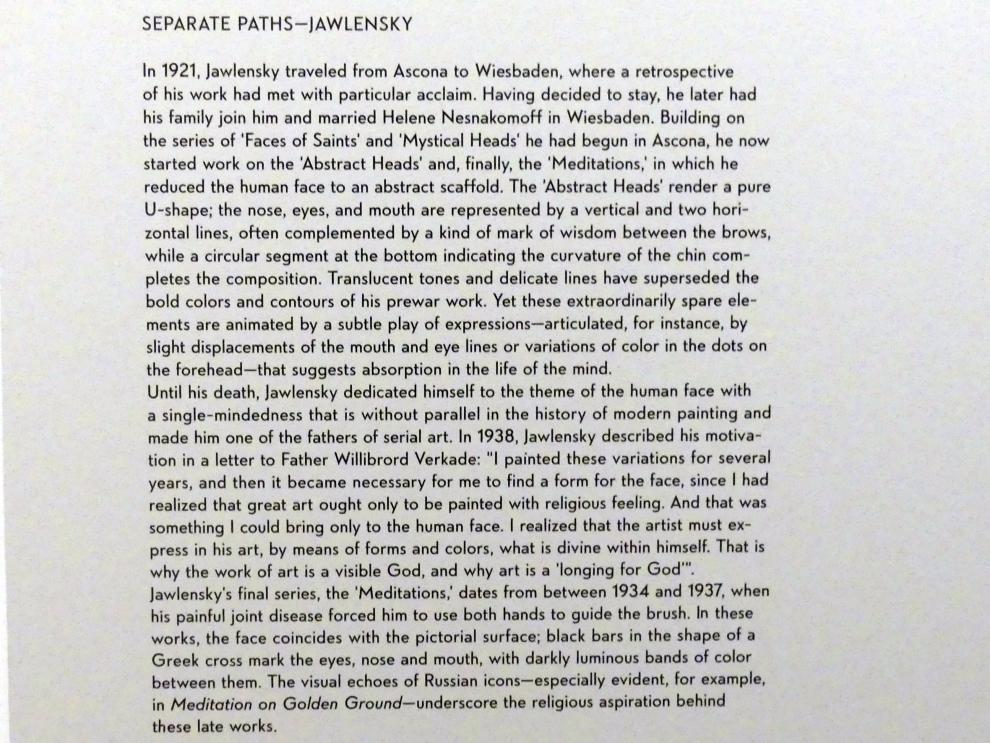 SEPARATE PATHS—JAWLENSKY

In 1921, Jawlensky traveled from Ascona to Wiesbaden, where a retrospective of his work had met with particular acclaim. Having decided to stay, he later had his family join him and married Helene Nesnakomoff in Wiesbaden. Building on the series of 'Faces of Saints' and 'Mystical Heads' he had begun in Ascona, he now started work on the 'Abstract Heads' and, finally, the 'Meditations,' in which he reduced the human face to an abstract scaffold. The 'Abstract Heads' render a pure U-shape; the nose, eyes, and mouth are represented by a vertical and two horizontal lines, often complemented by a kind of mark of wisdom between the brows, while a circular segment at the bottom indicating the curvature of the chin completes the composition. Translucent tones and delicate lines have superseded the bold colors and contours of his prewar work. Yet these extraordinarily spare elements are animated by a subtle play of expressions—articulated, for instance, by slight displacements of the mouth and eye lines or variations of color in the dots on the forehead—that suggests absorption in the life of the mind.
Until his death, Jawlensky dedicated himself to the theme of the human face with a single-mindedness that is without parallel in the history of modern painting and made him one of the fathers of serial art. In 1938, Jawlensky described his motivation in a letter to Father Willibrord Verkade: "I painted these variations for several years, and then it became necessary for me to find a form for the face, since I had realized that great art ought only to be painted with religious feeling. And that was something I could bring only to the human face. I realized that the artist must express in his art, by means of forms and colors, what is divine within himself. That is why the work of art is a visible God, and why art is a 'longing for God'".
Jawlensky's final series, the 'Meditations,' dates from between 1934 and 1937, when his painful joint disease forced him to use both hands to guide the brush. In these works, the face coincides with the pictorial surface; black bars in the shape of a Greek cross mark the eyes, nose and mouth, with darkly luminous bands of color between them. The visual echoes of Russian icons—especially evident, for example, in Meditation on Golden Ground—underscore the religious aspiration behind these late works.